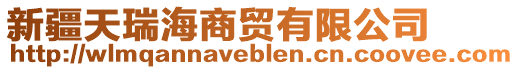 新疆天瑞海商贸有限公司
http://wlmqannaveblen.cn.coovee.com